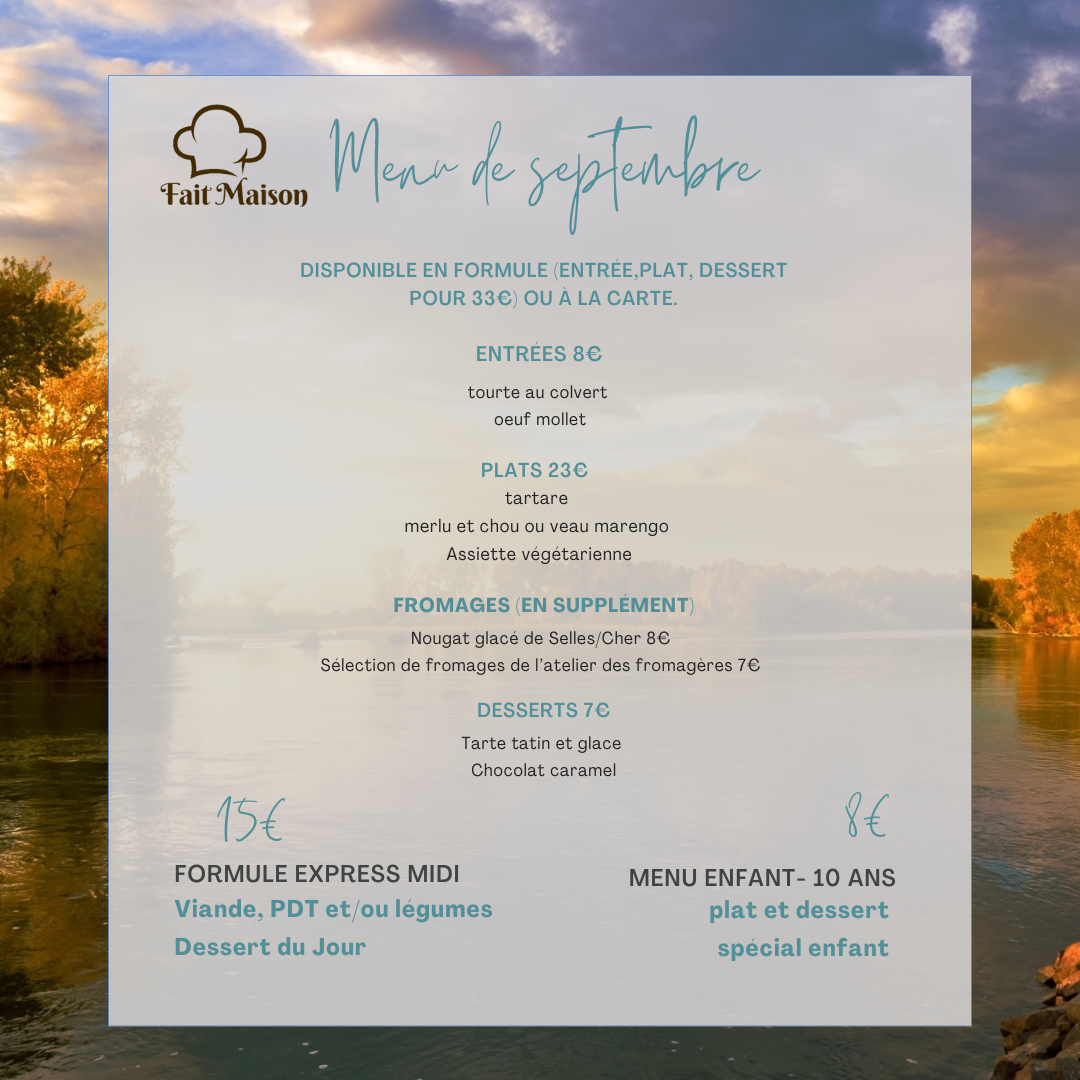 Fait Maison

Menu de septembre

DISPONIBLE EN FORMULE (ENTRÉE,PLAT, DESSERT POUR 33€) OU À LA CARTE.

ENTRÉES 8€

tourte au colvert
oeuf mollet

PLATS 23€
tartare
merlu et chou ou veau marengo
Assiette végétarienne

FROMAGES (EN SUPPLÉMENT)
Nougat glacé de Selles/Cher 8€
Sélection de fromages de l'atelier des fromagères 7€

DESSERTS 7€
Tarte tatin et glace
Chocolat caramel

15€

FORMULE EXPRESS MIDI
Viande, PDT et/ou légumes
Dessert du Jour

8€

MENU ENFANT- 10 ANS
plat et dessert
spécial enfant